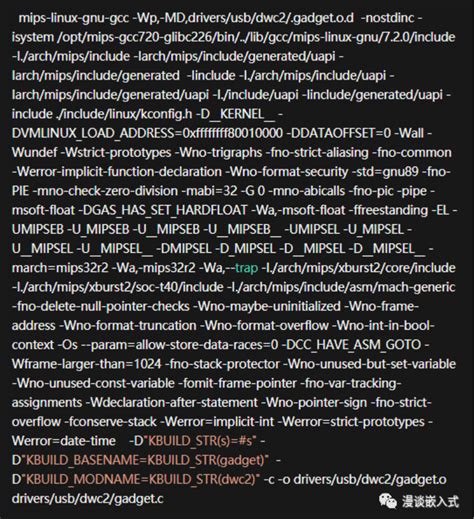 mips-linux-gnu-gcc -Wp,-MD,drivers/usb/dwc2/.gadget.o.d -nostdinc -isystem /opt/mips-gcc720-glibc226/bin/../lib/gcc/mips-linux-gnu/7.2.0/include -I./arch/mips/include -Iarch/mips/include/generated/uapi -Iarch/mips/include/generated -Iinclude -I./arch/mips/include/uapi -Iarch/mips/include/generated/uapi -I./include/uapi -Iinclude/generated/uapi -include ./include/linux/kconfig.h -D__KERNEL__ -DVMLINUX_LOAD_ADDRESS=0xffffffff80010000 -DDATAOFFSET=0 -Wall -Wundef -Wstrict-prototypes -Wno-trigraphs -fno-strict-aliasing -fno-common -Werror-implicit-function-declaration -Wno-format-security -std=gnu89 -fno-PIE -mno-check-zero-division -mabi=32 -G 0 -mno-abicalls -fno-pic -pipe -msoft-float -DGAS_HAS_SET_HARDFLOAT -Wa,-msoft-float -ffreestanding -EL -UMIPSEB -U_MIPSEB -U__MIPSEB -U__MIPSEB__ -UMIPSEL -U_MIPSEL -U__MIPSEL -U__MIPSEL__ -DMIPSEL -D_MIPSEL -D__MIPSEL -D__MIPSEL__ -march=mips32r2 -Wa,-mips32r2 -Wa,--trap -I./arch/mips/xburst2/core/include -I./arch/mips/xburst2/soc-t40/include -I./arch/mips/include/asm/mach-generic -fno-delete-null-pointer-checks -Wno-maybe-uninitialized -Wno-frame-address -Wno-format-truncation -Wno-format-overflow -Wno-int-in-bool-context -Os --param=allow-store-data-races=0 -DCC_HAVE_ASM_GOTO -Wframe-larger-than=1024 -fno-stack-protector -Wno-unused-but-set-variable -Wno-unused-const-variable -fomit-frame-pointer -fno-var-tracking-assignments -Wdeclaration-after-statement -Wno-pointer-sign -fno-strict-overflow -fconserve-stack -Werror=implicit-int -Werror=strict-prototypes -Werror=date-time -D"KBUILD_STR(s)=#s" -D"KBUILD_BASENAME=KBUILD_STR(gadget)" -D"KBUILD_MODNAME=KBUILD_STR(dwc2)" -c -o drivers/usb/dwc2/gadget.o drivers/usb/dwc2/gadget.c

漫谈嵌入式